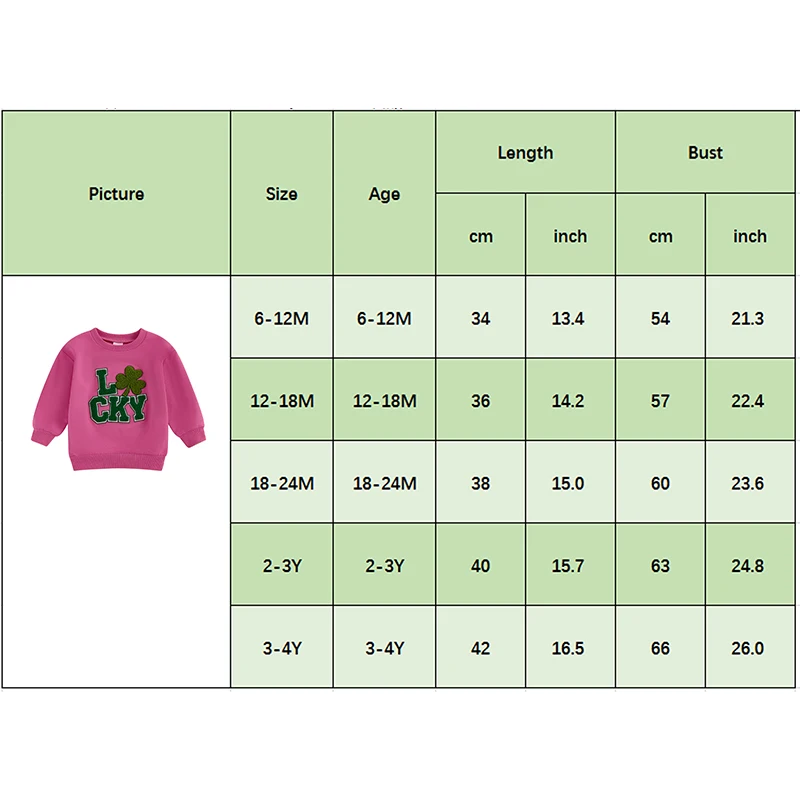 | Picture | Size | Age | Length cm | Length inch | Bust cm | Bust inch |
|---|---|---|---|---|---|---|
| L CKY | 6-12M | 6-12M | 34 | 13.4 | 54 | 21.3 |
| | 12-18M | 12-18M | 36 | 14.2 | 57 | 22.4 |
| | 18-24M | 18-24M | 38 | 15.0 | 60 | 23.6 |
| | 2-3Y | 2-3Y | 40 | 15.7 | 63 | 24.8 |
| | 3-4Y | 3-4Y | 42 | 16.5 | 66 | 26.0 |